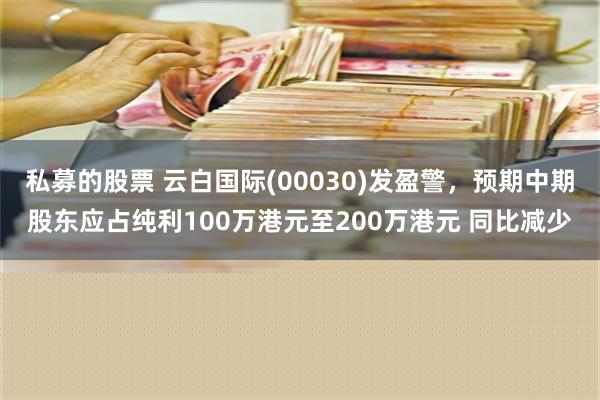 私募的股票 云白国际(00030)发盈警，预期中期股东应占纯利100万港元至200万港元 同比减少